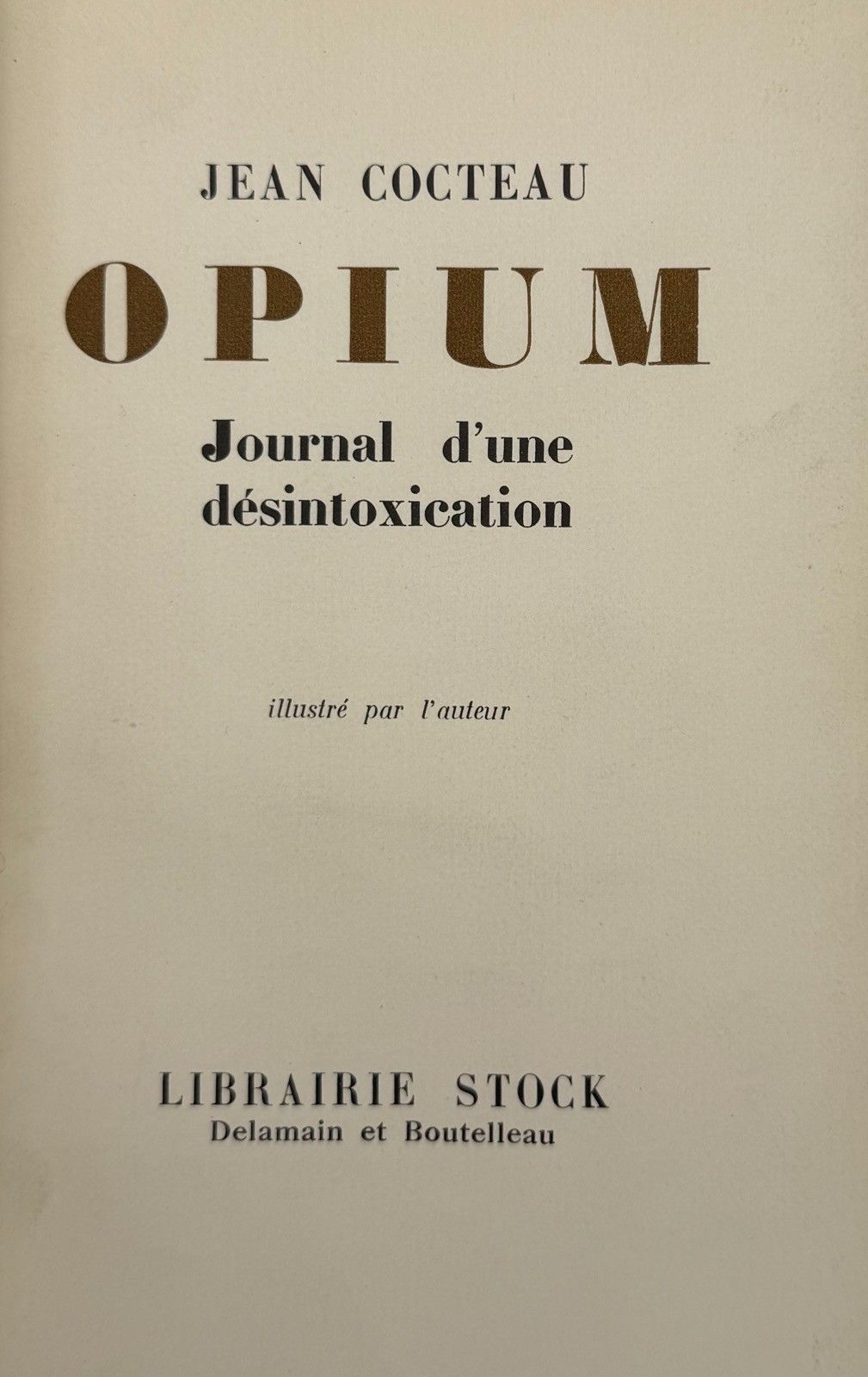 JEAN COCTEAU

OPIUM

Journal d'une désintoxication

illustré par l'auteur

LIBRAIRIE STOCK
Delamain et Boutelleau